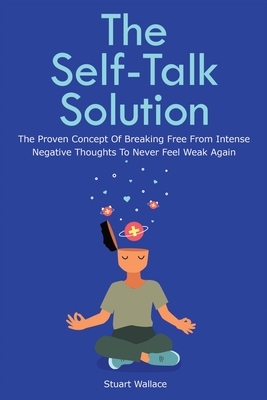 The Self-Talk Solution

The Proven Concept Of Breaking Free From Intense Negative Thoughts To Never Feel Weak Again

Stuart Wallace